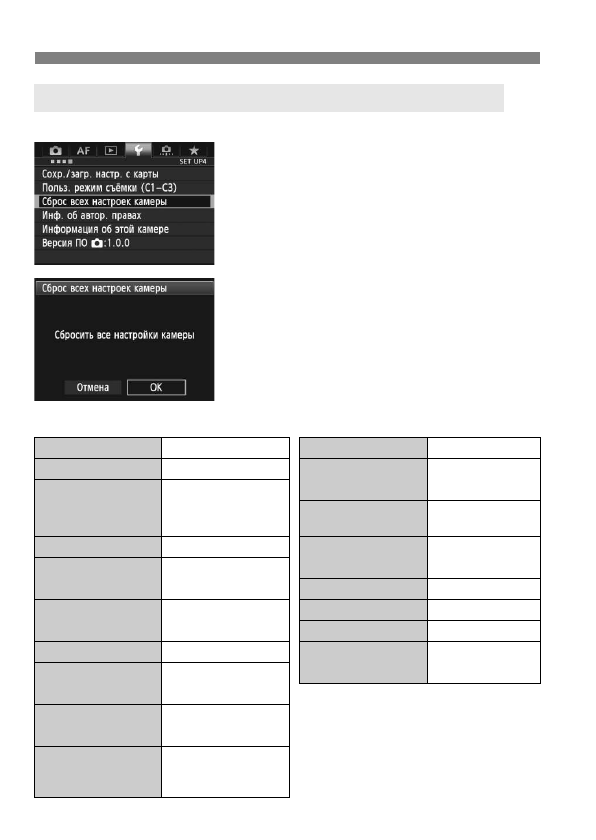 AF
SET UP4
Сохр./загр. настр. с карты
Польз. режим съёмки (C1–C3)
Сброс всех настроек камеры
Инф. об автор. правах
Информация об этой камере
Версия ПО :1.0.0

Сброс всех настроек камеры
Сбросить все настройки камеры
Отмена
OK